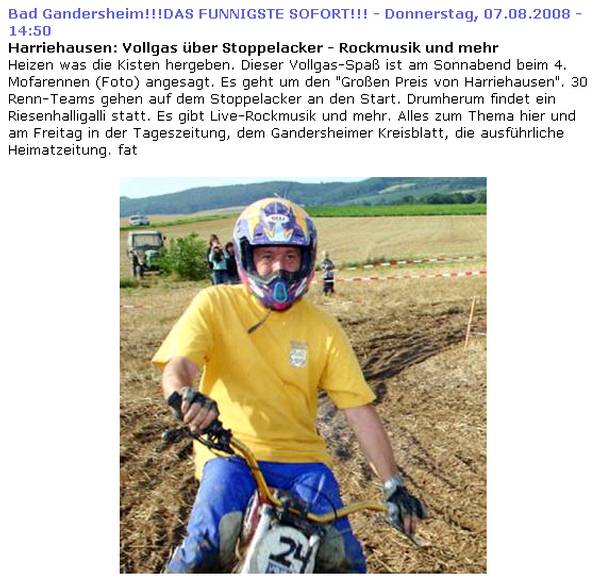 Bad Gandersheim!!!DAS FUNNIGSTE SOFORT!!! - Donnerstag, 07.08.2008 - 14:50

Harriehausen: Vollgas über Stoppelacker - Rockmusik und mehr

Heizen was die Kisten hergeben. Dieser Vollgas-Spaß ist am Sonnabend beim 4. Mofarennen (Foto) angesagt. Es geht um den "Großen Preis von Harriehausen". 30 Renn-Teams gehen auf dem Stoppelacker an den Start. Drumherum findet ein Riesenhalligalli statt. Es gibt Live-Rockmusik und mehr. Alles zum Thema hier und am Freitag in der Tageszeitung, dem Gandersheimer Kreisblatt, die ausführliche Heimatzeitung. fat

24